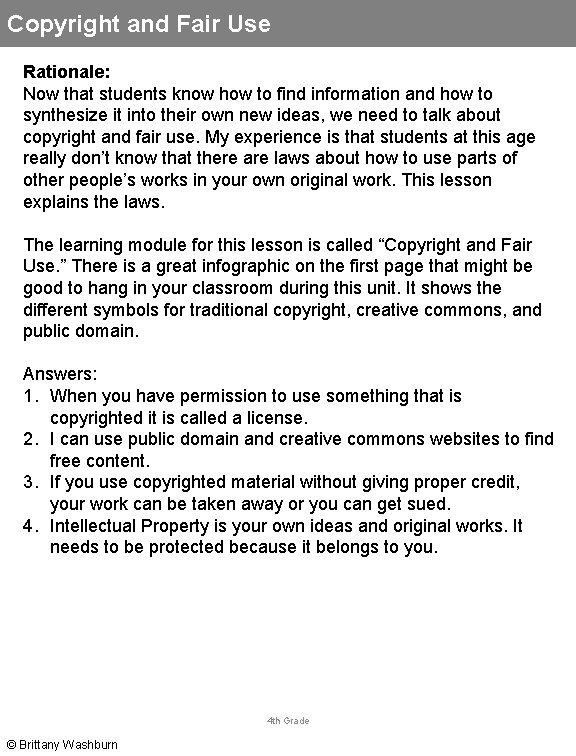 Copyright and Fair Use

Rationale:
Now that students know how to find information and how to synthesize it into their own new ideas, we need to talk about copyright and fair use. My experience is that students at this age really don't know that there are laws about how to use parts of other people's works in your own original work. This lesson explains the laws.

The learning module for this lesson is called "Copyright and Fair Use." There is a great infographic on the first page that might be good to hang in your classroom during this unit. It shows the different symbols for traditional copyright, creative commons, and public domain.

Answers:
1. When you have permission to use something that is copyrighted it is called a license.
2. I can use public domain and creative commons websites to find free content.
3. If you use copyrighted material without giving proper credit, your work can be taken away or you can get sued.
4. Intellectual Property is your own ideas and original works. It needs to be protected because it belongs to you.

4th Grade

© Brittany Washburn